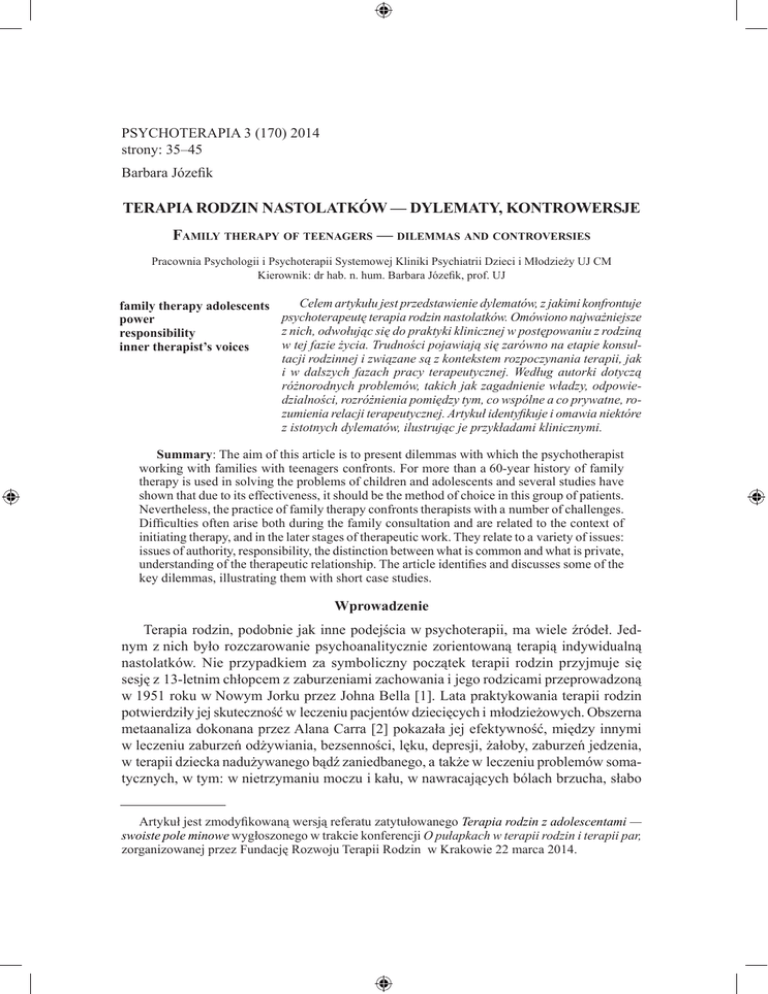 PSYCHOTERAPIA 3 (170) 2014
strony: 35–45

Barbara Józefik

TERAPIA RODZIN NASTOLATKÓW — DYLEMATY, KONTROWERSJE

Family therapy of teenagers — dilemmas and controversies

Pracownia Psychologii i Psychoterapii Systemowej Kliniki Psychiatrii Dzieci i Młodzieży UJ CM
Kierownik: dr hab. n. hum. Barbara Józefik, prof. UJ

family therapy adolescents
power
responsibility
inner therapist's voices

Celem artykułu jest przedstawienie dylematów, z jakimi konfrontuje psychoterapeutę terapia rodzin nastolatków. Omówiono najważniejsze z nich, odwołując się do praktyki klinicznej w postępowaniu z rodziną w tej fazie życia. Trudności pojawiają się zarówno na etapie konsultacji rodzinnej i związane są z kontekstem rozpoczynania terapii, jak i w dalszych fazach pracy terapeutycznej. Według autorki dotyczą różnorodnych problemów, takich jak zagadnienie władzy, odpowiedzialności, rozróżnienia pomiędzy tym, co wspólne a co prywatne, rozumienia relacji terapeutycznej. Artykuł identyfikuje i omawia niektóre z istotnych dylematów, ilustrując je przykładami klinicznymi.

Summary: The aim of this article is to present dilemmas with which the psychotherapist working with families with teenagers confronts. For more than a 60-year history of family therapy is used in solving the problems of children and adolescents and several studies have shown that due to its effectiveness, it should be the method of choice in this group of patients. Nevertheless, the practice of family therapy confronts therapists with a number of challenges. Difficulties often arise both during the family consultation and are related to the context of initiating therapy, and in the later stages of therapeutic work. They relate to a variety of issues: issues of authority, responsibility, the distinction between what is common and what is private, understanding of the therapeutic relationship. The article identifies and discusses some of the key dilemmas, illustrating them with short case studies.

Wprowadzenie

Terapia rodzin, podobnie jak inne podejścia w psychoterapii, ma wiele źródeł. Jednym z nich było rozczarowanie psychoanalitycznie zorientowaną terapią indywidualną nastolatków. Nie przypadkiem za symboliczny początek terapii rodzin przyjmuje się sesję z 13-letnim chłopcem z zaburzeniami zachowania i jego rodzicami przeprowadzoną w 1951 roku w Nowym Jorku przez Johna Bella [1]. Lata praktykowania terapii rodzin potwierdziły jej skuteczność w leczeniu pacjentów dziecięcych i młodzieżowych. Obszerna metaanaliza dokonana przez Alana Carra [2] pokazała jej efektywność, między innymi w leczeniu zaburzeń odżywiania, bezsenności, lęku, depresji, żałoby, zaburzeń jedzenia, w terapii dziecka nadużywanego bądź zaniedbanego, a także w leczeniu problemów somatycznych, w tym: w nietrzymaniu moczu i kału, w nawracających bólach brzucha, słabo

Artykuł jest zmodyfikowaną wersją referatu zatytułowanego Terapia rodzin z adolescentami — swoiste pole minowe wygłoszonego w trakcie konferencji O pułapkach w terapii rodzin i terapii par, zorganizowanej przez Fundację Rozwoju Terapii Rodzin w Krakowie 22 marca 2014.